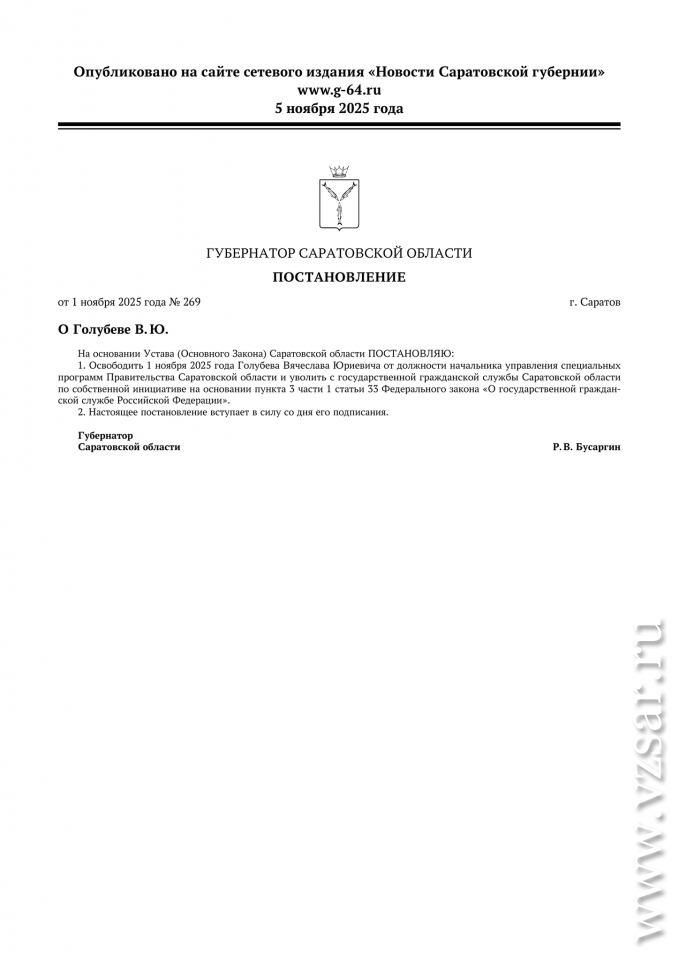 Опубликовано на сайте сетевого издания «Новости Саратовской губернии»
www.g-64.ru
5 ноября 2025 года

ГУБЕРНАТОР САРАТОВСКОЙ ОБЛАСТИ

ПОСТАНОВЛЕНИЕ

от 1 ноября 2025 года № 269

г. Саратов

О Голубеве В.Ю.

На основании Устава (Основного Закона) Саратовской области ПОСТАНОВЛЯЮ:

1. Освободить 1 ноября 2025 года Голубева Вячеслава Юриевича от должности начальника управления специальных программ Правительства Саратовской области и уволить с государственной гражданской службы Саратовской области по собственной инициативе на основании пункта 3 части 1 статьи 33 Федерального закона «О государственной гражданской службе Российской Федерации».

2. Настоящее постановление вступает в силу со дня его подписания.

Губернатор
Саратовской области

Р.В. Бусаргин

www.vzsar.ru